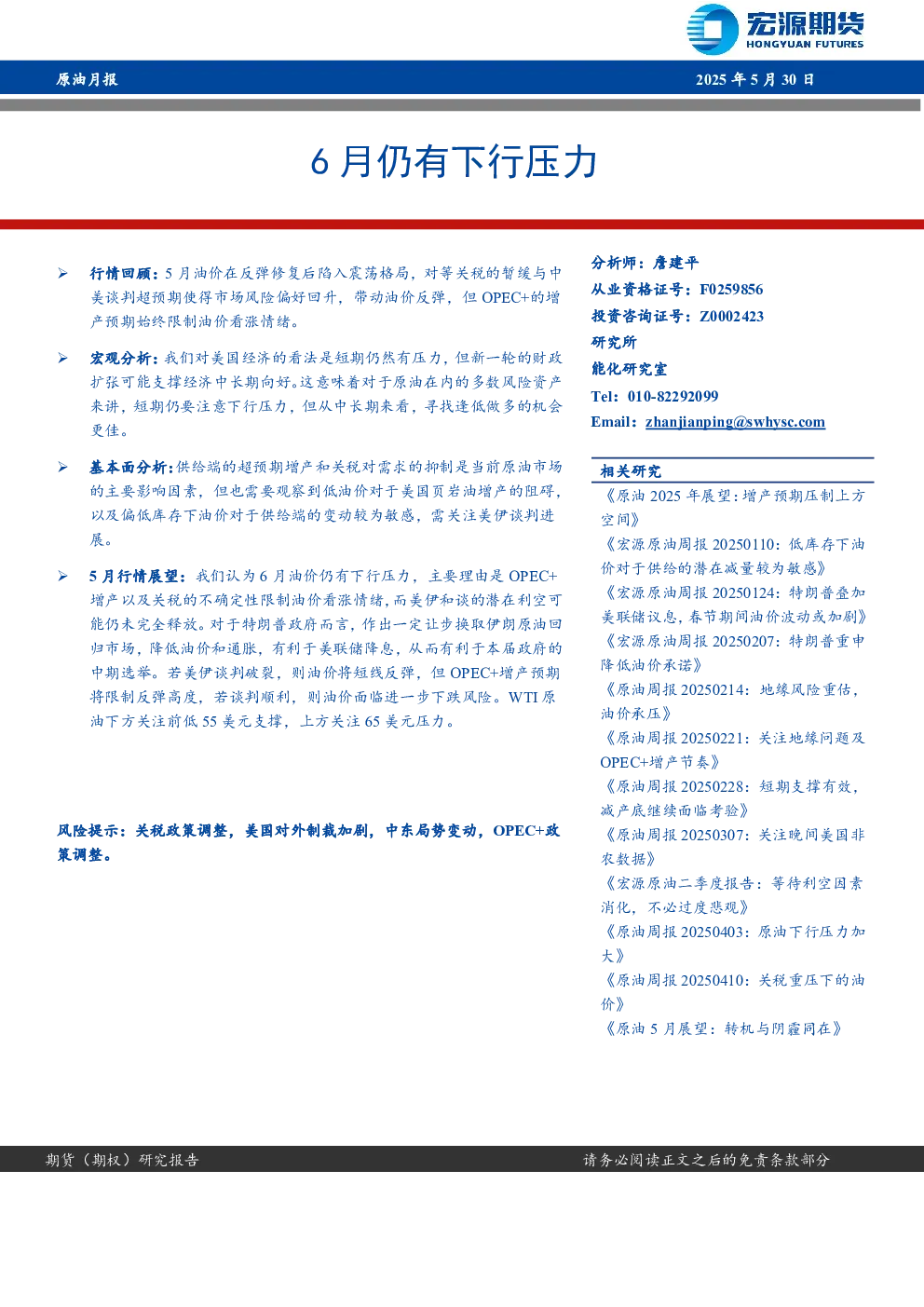 宏源期货
HONGYUAN FUTURES

原油月报　　2025 年 5 月 30 日

6 月仍有下行压力

➢ 行情回顾：5 月油价在反弹修复后陷入震荡格局，对等关税的暂缓与中美谈判超预期使得市场风险偏好回升，带动油价反弹，但 OPEC+的增产预期始终限制油价看涨情绪。

➢ 宏观分析：我们对美国经济的看法是短期仍然有压力，但新一轮的财政扩张可能支撑经济中长期向好。这意味着对于原油在内的多数风险资产来讲，短期仍要注意下行压力，但从中长期来看，寻找逢低做多的机会更佳。

➢ 基本面分析：供给端的超预期增产和关税对需求的抑制是当前原油市场的主要影响因素，但也需要观察到低油价对于美国页岩油增产的阻碍，以及偏低库存下油价对于供给端的变动较为敏感，需关注美伊谈判进展。

➢ 5 月行情展望：我们认为 6 月油价仍有下行压力，主要理由是 OPEC+增产以及关税的不确定性限制油价看涨情绪，而美伊和谈的潜在利空可能仍未完全释放。对于特朗普政府而言，作出一定让步换取伊朗原油回归市场，降低油价和通胀，有利于美联储降息，从而有利于本届政府的中期选举。若美伊谈判破裂，则油价将短线反弹，但 OPEC+增产预期将限制反弹高度，若谈判顺利，则油价面临进一步下跌风险。WTI 原油下方关注前低 55 美元支撑，上方关注 65 美元压力。

风险提示：关税政策调整，美国对外制裁加剧，中东局势变动，OPEC+政策调整。

分析师：詹建平
从业资格证号：F0259856
投资咨询证号：Z0002423
研究所
能化研究室
Tel：010-82292099
Email：zhanjianping@swhysc.com

相关研究
《原油 2025 年展望：增产预期压制上方空间》
《宏源原油周报 20250110：低库存下油价对于供给的潜在减量较为敏感》
《宏源原油周报 20250124：特朗普叠加美联储议息，春节期间油价波动或加剧》
《宏源原油周报 20250207：特朗普重申降低油价承诺》
《原油周报 20250214：地缘风险重估，油价承压》
《原油周报 20250221：关注地缘问题及 OPEC+增产节奏》
《原油周报 20250228：短期支撑有效，减产底继续面临考验》
《原油周报 20250307：关注晚间美国非农数据》
《宏源原油二季度报告：等待利空因素消化，不必过度悲观》
《原油周报 20250403：原油下行压力加大》
《原油周报 20250410：关税重压下的油价》
《原油 5 月展望：转机与阴霾同在》

期货（期权）研究报告　　请务必阅读正文之后的免责条款部分